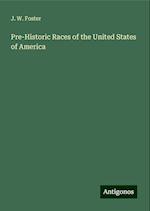 J. W. Foster

Pre-Historic Races of the United States of America

Antigonos